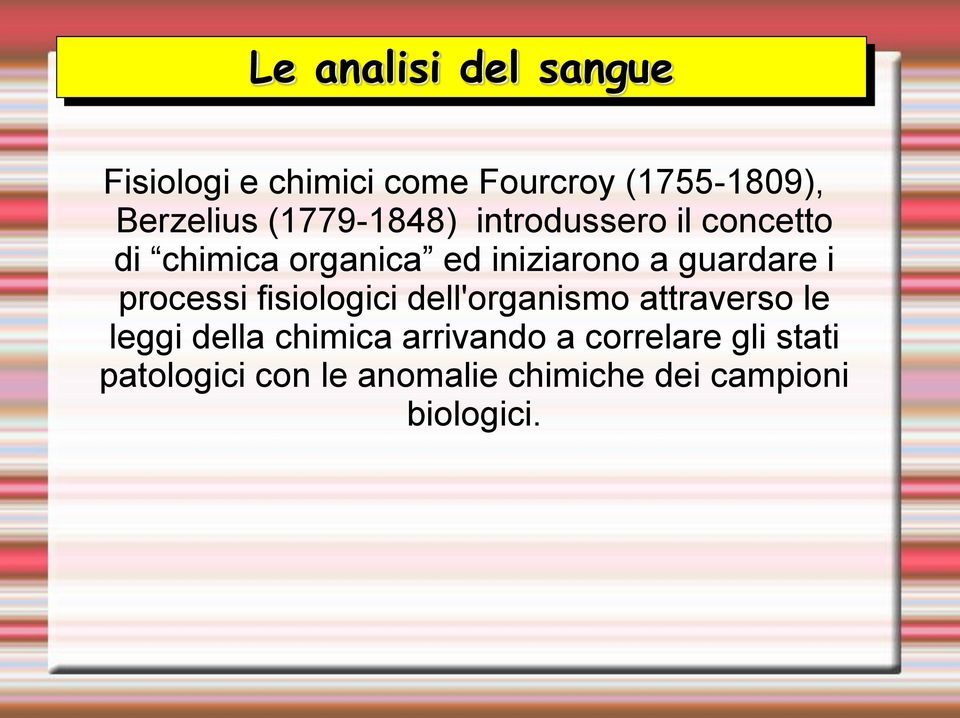 Le analisi del sangue

Fisiologi e chimici come Fourcroy (1755-1809), Berzelius (1779-1848) introdussero il concetto di “chimica organica” ed iniziarono a guardare i processi fisiologici dell'organismo attraverso le leggi della chimica arrivando a correlare gli stati patologici con le anomalie chimiche dei campioni biologici.